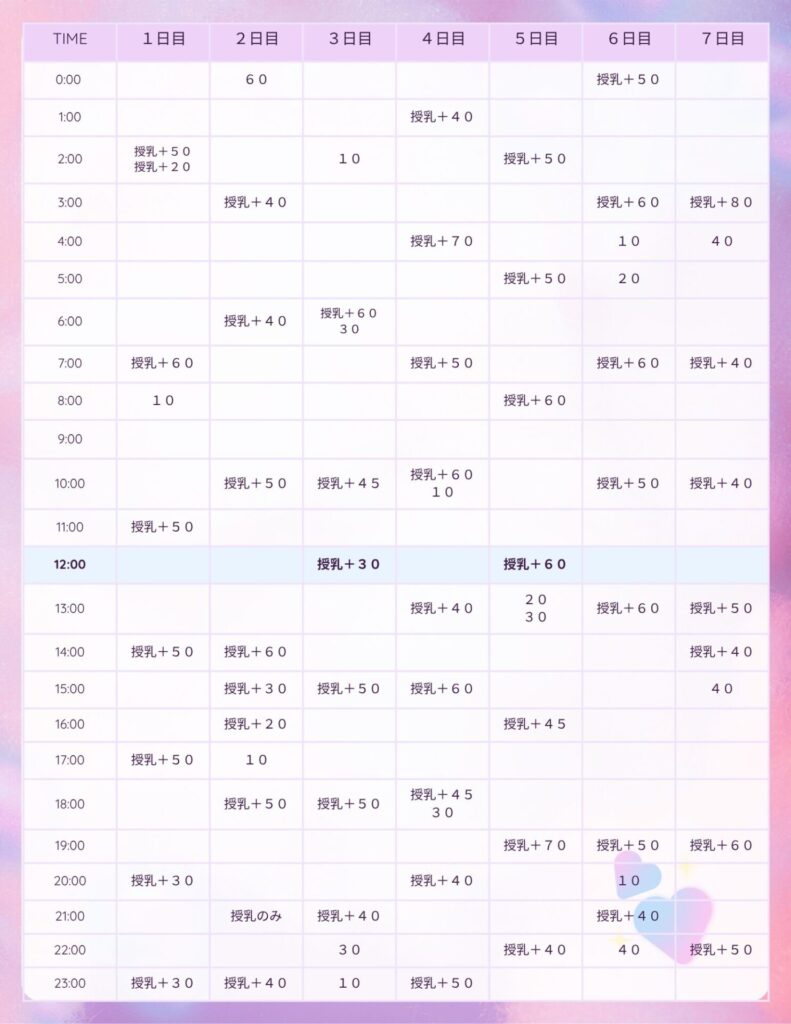 | TIME | 1日目 | 2日目 | 3日目 | 4日目 | 5日目 | 6日目 | 7日目 |
|---|---|---|---|---|---|---|---|
| 0:00 | | 60 | | | | 授乳+50 | |
| 1:00 | | | | 授乳+40 | | | |
| 2:00 | 授乳+50 授乳+20 | | 10 | | 授乳+50 | | |
| 3:00 | | 授乳+40 | | | | 授乳+60 | 授乳+80 |
| 4:00 | | | | 授乳+70 | | 10 | 40 |
| 5:00 | | | | | 授乳+50 | 20 | |
| 6:00 | | 授乳+40 | 授乳+60 30 | | | | |
| 7:00 | 授乳+60 | | | 授乳+50 | | 授乳+60 | 授乳+40 |
| 8:00 | 10 | | | | 授乳+60 | | |
| 9:00 | | | | | | | |
| 10:00 | | 授乳+50 | 授乳+45 | 授乳+60 10 | | 授乳+50 | 授乳+40 |
| 11:00 | 授乳+50 | | | | | | |
| 12:00 | | | 授乳+30 | | 授乳+60 | | |
| 13:00 | | | | 授乳+40 | 20 30 | 授乳+60 | 授乳+50 |
| 14:00 | 授乳+50 | 授乳+60 | | | | | 授乳+40 |
| 15:00 | | 授乳+30 | 授乳+50 | 授乳+60 | | | 40 |
| 16:00 | | 授乳+20 | | | 授乳+45 | | |
| 17:00 | 授乳+50 | 10 | | | | | |
| 18:00 | | 授乳+50 | 授乳+50 | 授乳+45 30 | | | |
| 19:00 | | | | | 授乳+70 | 授乳+50 | 授乳+60 |
| 20:00 | 授乳+30 | | | 授乳+40 | | 10 | |
| 21:00 | | 授乳のみ | 授乳+40 | | | 授乳+40 | |
| 22:00 | | | 30 | | 授乳+40 | 40 | 授乳+50 |
| 23:00 | 授乳+30 | 授乳+40 | 10 | 授乳+50 | | | |